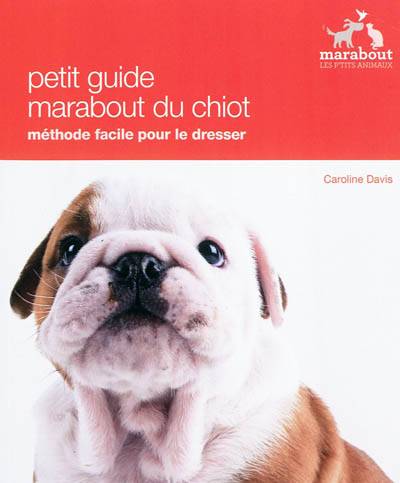 marabout
LES P'TITS ANIMAUX

petit guide
marabout du chiot
méthode facile pour le dresser

Caroline Davis